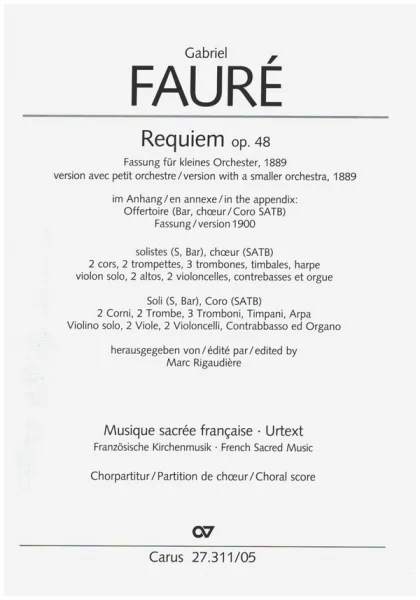 Gabriel
FAURÉ

Requiem op. 48
Fassung für kleines Orchester, 1889
version avec petit orchestre / version with a smaller orchestra, 1889

im Anhang / en annexe / in the appendix:
Offertoire (Bar, chœur / Coro SATB)
Fassung / version 1900

solistes (S, Bar), chœur (SATB)
2 cors, 2 trompettes, 3 trombones, timbales, harpe
violon solo, 2 altos, 2 violoncelles, contrebasses et orgue

Soli (S, Bar), Coro (SATB)
2 Corni, 2 Trombe, 3 Tromboni, Timpani, Arpa
Violino solo, 2 Viole, 2 Violoncelli, Contrabbasso ed Organo

herausgegeben von / édité par / edited by
Marc Rigaudière

Musique sacrée française · Urtext
Französische Kirchenmusik · French Sacred Music

Chorpartitur / Partition de chœur / Choral score

Carus 27.311/05